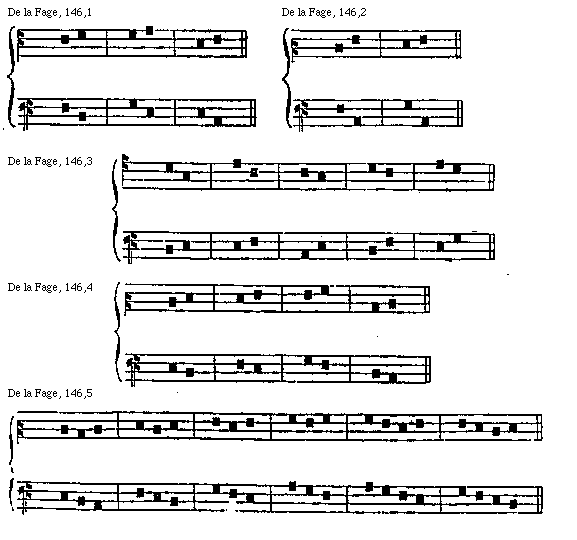 De la Fage, 146,1

De la Fage, 146,2

De la Fage, 146,3

De la Fage, 146,4

De la Fage, 146,5